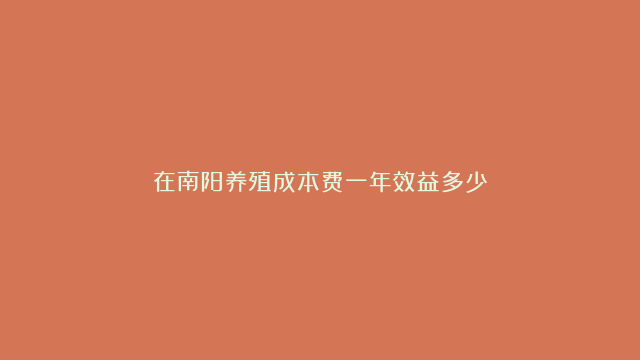 在南阳养殖成本费一年效益多少